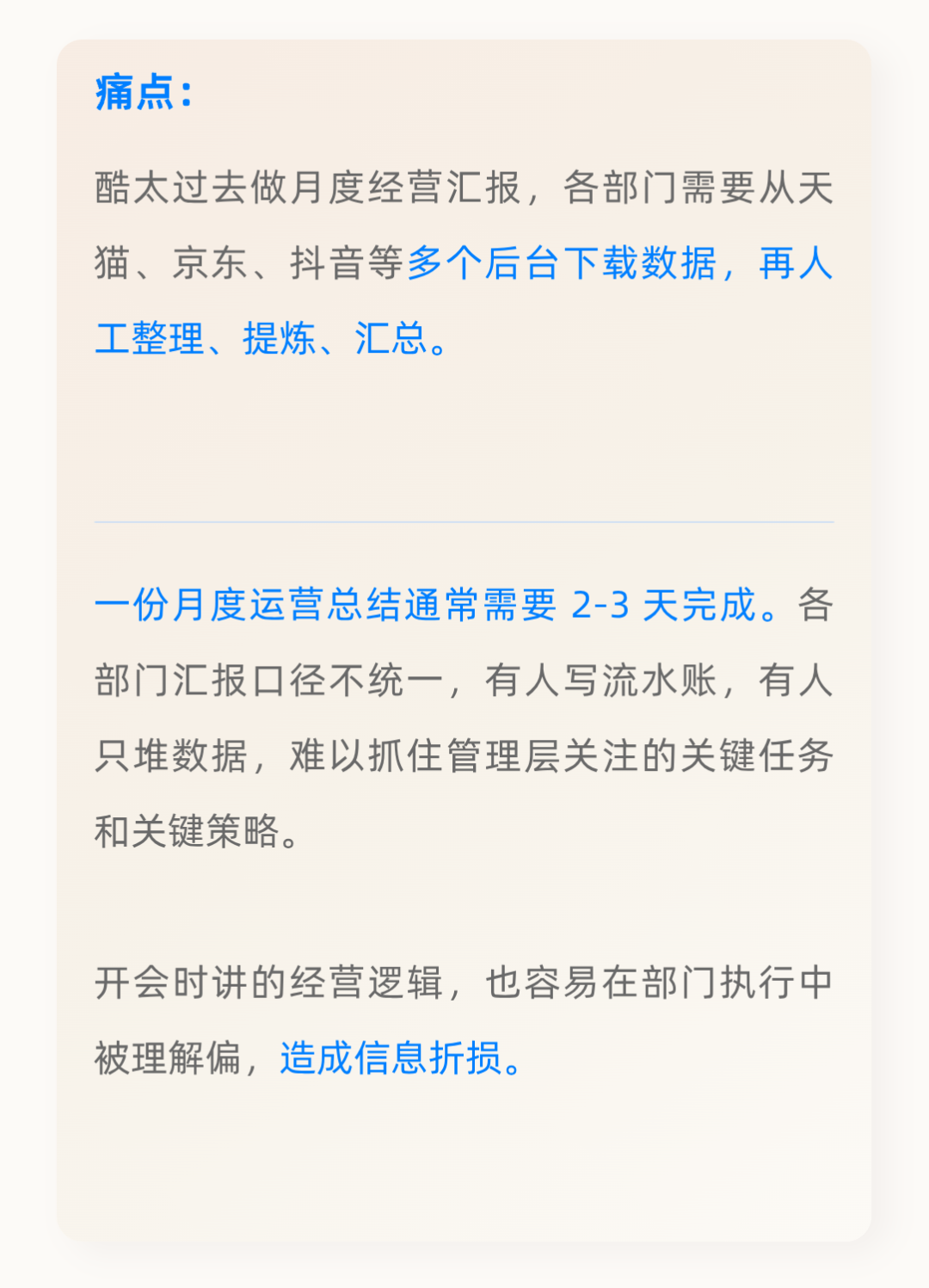 痛点：

酷太过去做月度经营汇报，各部门需要从天猫、京东、抖音等多个后台下载数据，再人工整理、提炼、汇总。

一份月度运营总结通常需要2-3天完成。各部门汇报口径不统一，有人写流水账，有人只堆数据，难以抓住管理层关注的关键任务和关键策略。

开会时讲的经营逻辑，也容易在部门执行中被理解偏，造成信息折损。